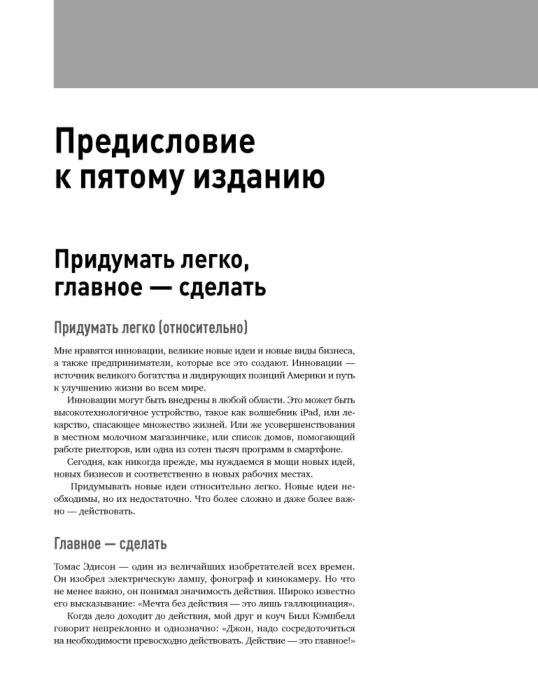 Предисловие к пятому изданию

Придумать легко, главное — сделать

Придумать легко (относительно)

Мне нравятся инновации, великие новые идеи и новые виды бизнеса, а также предприниматели, которые все это создают. Инновации — источник великого богатства и лидирующих позиций Америки и путь к улучшению жизни во всем мире.

Инновации могут быть внедрены в любой области. Это может быть высокотехнологичное устройство, такое как волшебник iPad, или лекарство, спасающее множество жизней. Или же усовершенствования в местном молочном магазинчике, или список домов, помогающий работе риелторов, или одна из сотен тысяч программ в смартфоне.

Сегодня, как никогда прежде, мы нуждаемся в мощи новых идей, новых бизнесов и соответственно в новых рабочих местах.

Придумывать новые идеи относительно легко. Новые идеи необходимы, но их недостаточно. Что более сложно и даже более важно — действовать.

Главное — сделать

Томас Эдисон — один из величайших изобретателей всех времен. Он изобрел электрическую лампу, фонограф и кинокамеру. Но что не менее важно, он понимал значимость действия. Широко известно его высказывание: «Мечта без действия — это лишь галлюцинация».

Когда дело доходит до действия, мой друг и коуч Билл Кэмпбелл говорит непреклонно и однозначно: «Джон, надо сосредоточиться на необходимости превосходно действовать. Действие — это главное!»